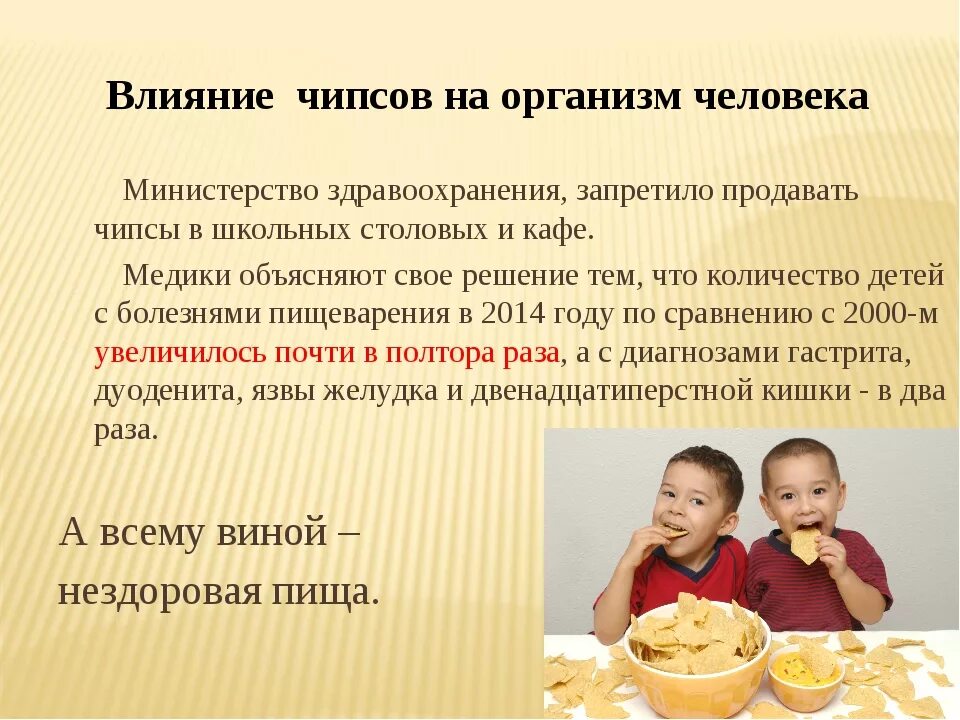 Влияние чипсов на организм человека

Министерство здравоохранения, запретило продавать чипсы в школьных столовых и кафе.

Медики объясняют свое решение тем, что количество детей с болезнями пищеварения в 2014 году по сравнению с 2000-м увеличилось почти в полтора раза, а с диагнозами гастрита, дуоденита, язвы желудка и двенадцатиперстной кишки - в два раза.

А всему виной –
нездоровая пища.